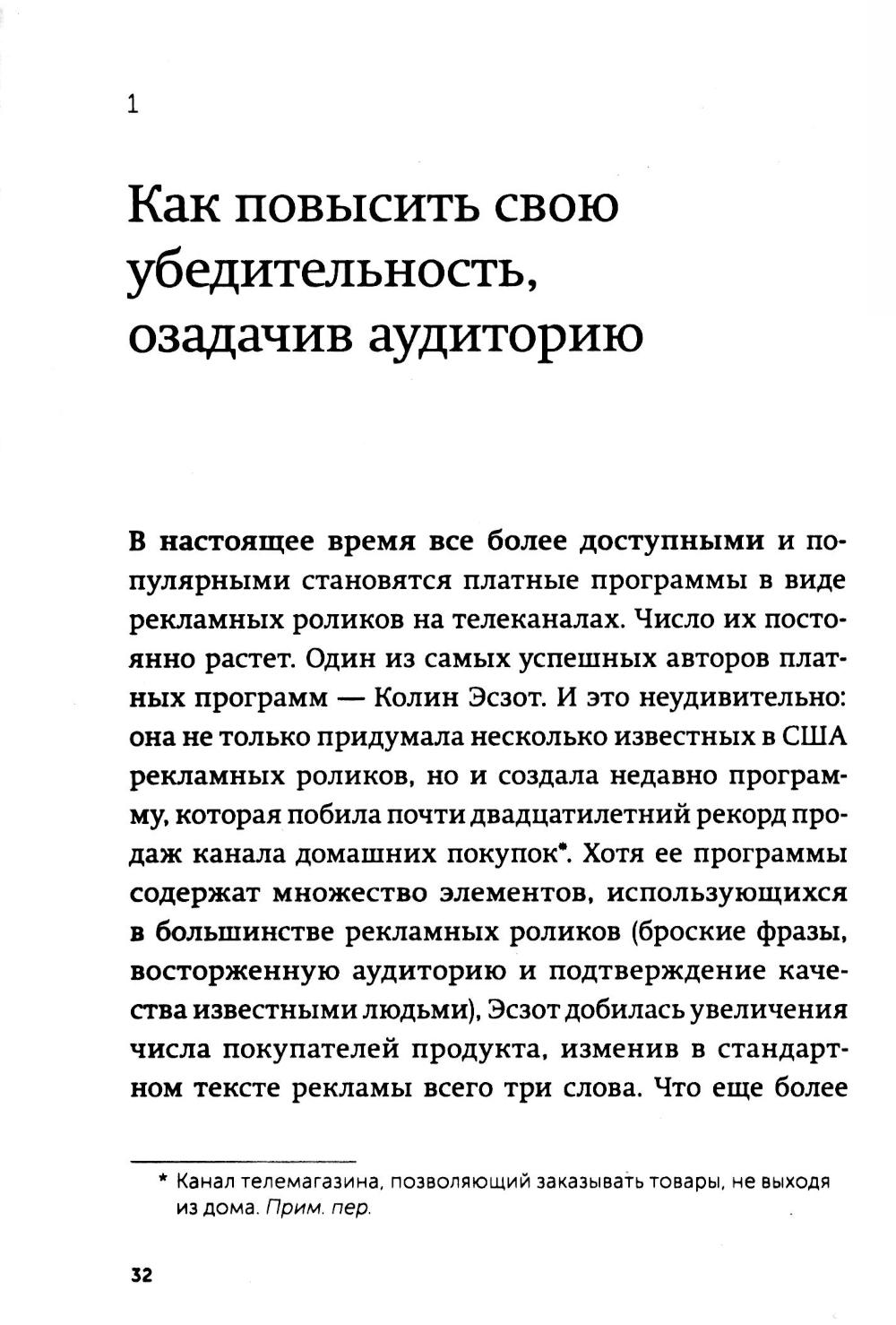 1

Как повысить свою убедительность, озадачив аудиторию

В настоящее время все более доступными и популярными становятся платные программы в виде рекламных роликов на телеканалах. Число их постоянно растет. Один из самых успешных авторов платных программ — Колин Эсзот. И это неудивительно: она не только придумала несколько известных в США рекламных роликов, но и создала недавно программу, которая побила почти двадцатилетний рекорд продаж канала домашних покупок*. Хотя ее программы содержат множество элементов, использующихся в большинстве рекламных роликов (броские фразы, восторженную аудиторию и подтверждение качества известными людьми), Эсзот добилась увеличения числа покупателей продукта, изменив в стандартном тексте рекламы всего три слова. Что еще более

* Канал телемагазина, позволяющий заказывать товары, не выходя из дома. Прим. пер.

32